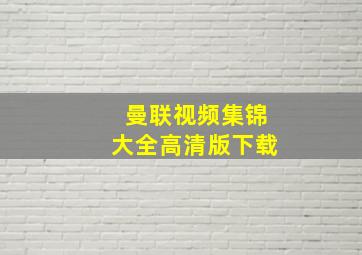 曼联视频集锦
大全高清版下载